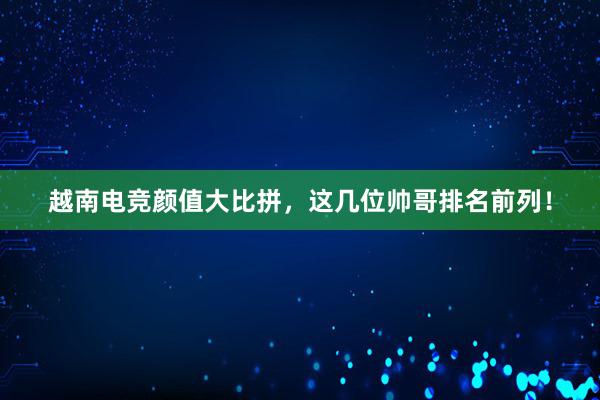 越南电竞颜值大比拼，这几位帅哥排名前列！